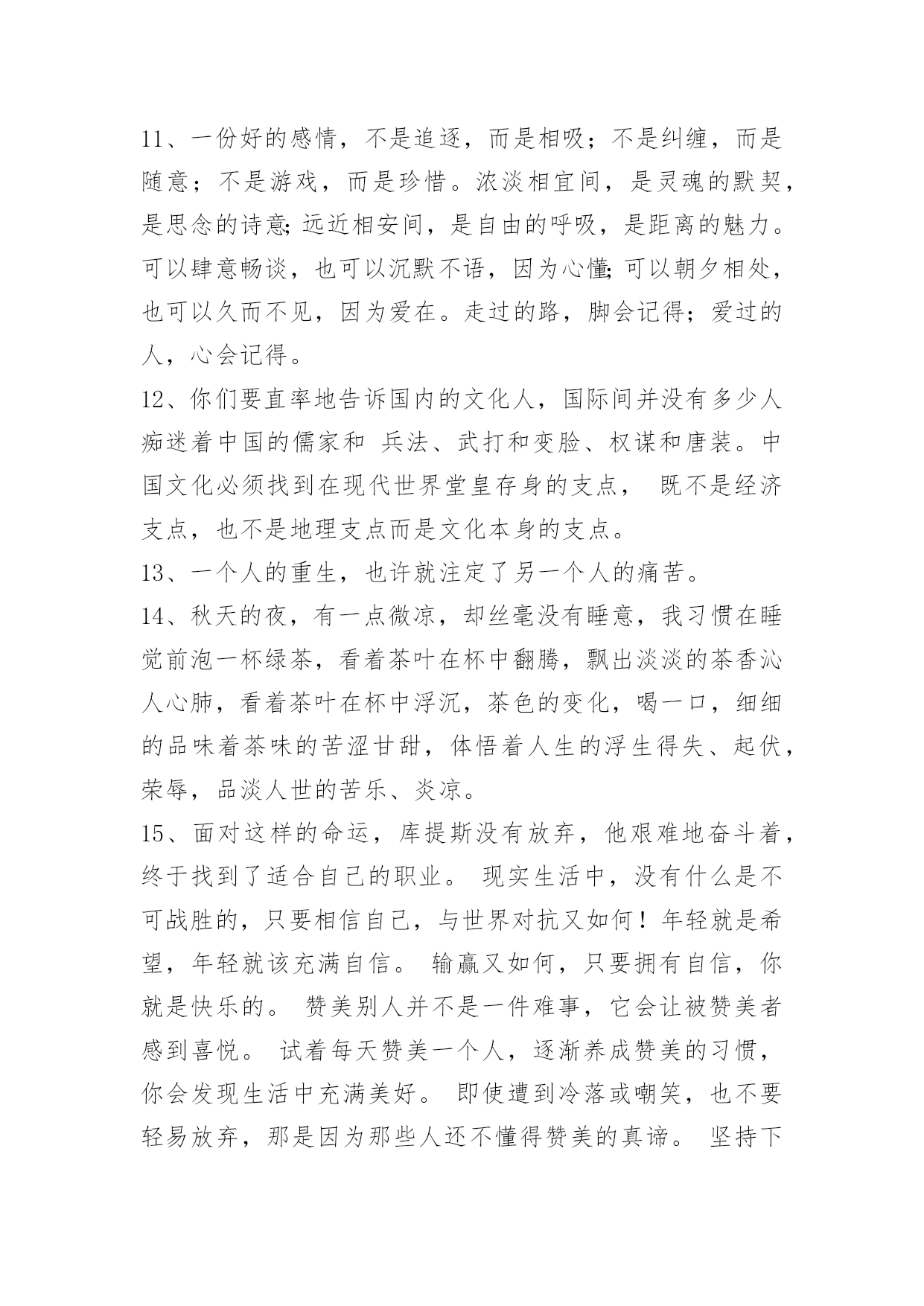 11、一份好的感情，不是追逐，而是相吸；不是纠缠，而是随意；不是游戏，而是珍惜。浓淡相宜间，是灵魂的默契，是思念的诗意;远近相安间，是自由的呼吸，是距离的魅力。可以肆意畅谈，也可以沉默不语，因为心懂;可以朝夕相处，也可以久而不见，因为爱在。走过的路，脚会记得；爱过的人，心会记得。

12、你们要直率地告诉国内的文化人，国际间并没有多少人痴迷着中国的儒家和 兵法、武打和变脸、权谋和唐装。中国文化必须找到在现代世界堂皇存身的支点， 既不是经济支点，也不是地理支点而是文化本身的支点。

13、一个人的重生，也许就注定了另一个人的痛苦。

14、秋天的夜，有一点微凉，却丝毫没有睡意，我习惯在睡觉前泡一杯绿茶，看着茶叶在杯中翻腾，飘出淡淡的茶香沁人心肺，看着茶叶在杯中浮沉，茶色的变化，喝一口，细细的品味着茶味的苦涩甘甜，体悟着人生的浮生得失、起伏，荣辱，品淡人世的苦乐、炎凉。

15、面对这样的命运，库提斯没有放弃，他艰难地奋斗着，终于找到了适合自己的职业。 现实生活中，没有什么是不可战胜的，只要相信自己，与世界对抗又如何！年轻就是希望，年轻就该充满自信。 输赢又如何，只要拥有自信，你就是快乐的。 赞美别人并不是一件难事，它会让被赞美者感到喜悦。 试着每天赞美一个人，逐渐养成赞美的习惯，你会发现生活中充满美好。 即使遭到冷落或嘲笑，也不要轻易放弃，那是因为那些人还不懂得赞美的真谛。 坚持下